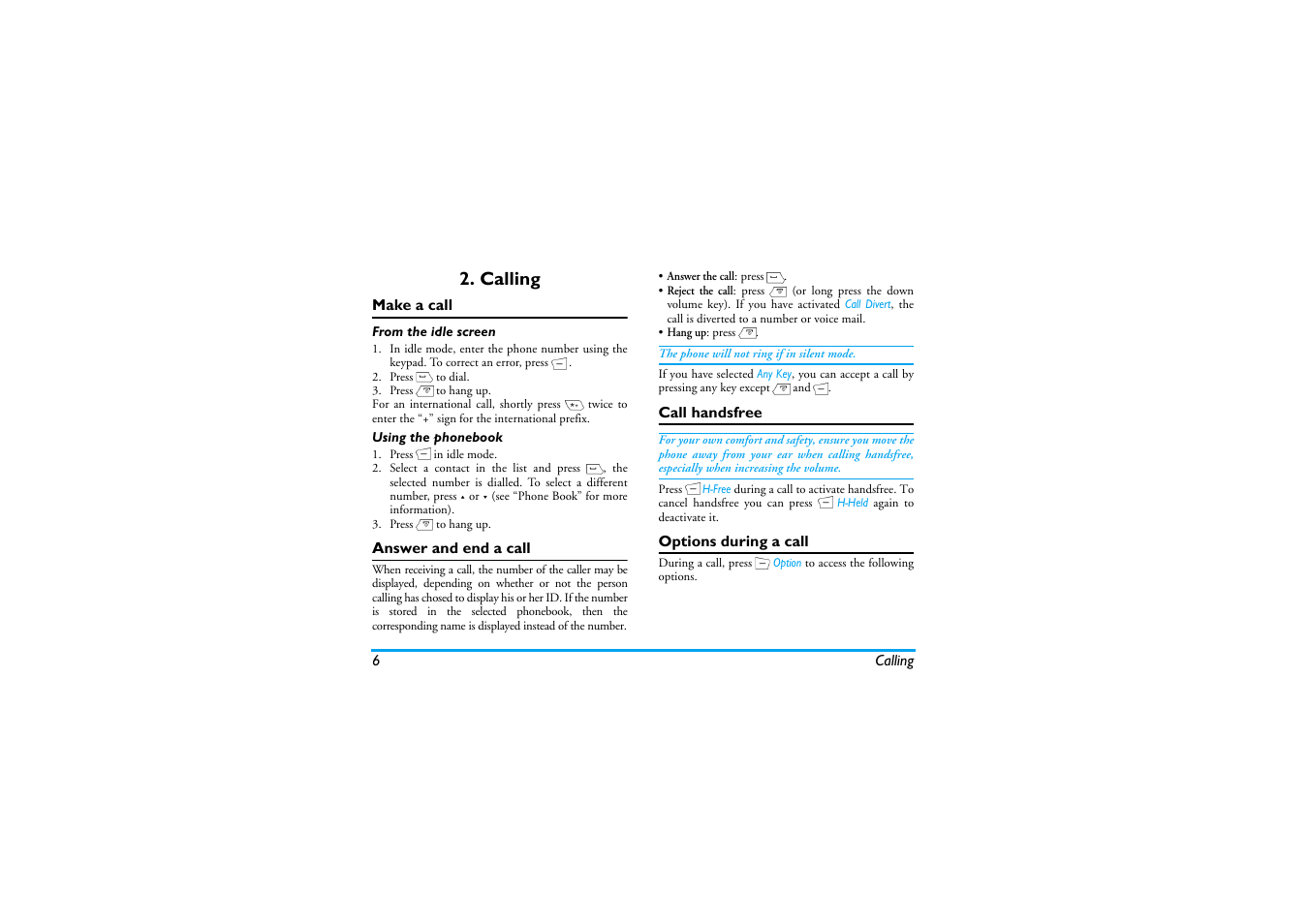 2. Calling

Make a call

From the idle screen

1. In idle mode, enter the phone number using the keypad. To correct an error, press .
2. Press  to dial.
3. Press  to hang up.
For an international call, shortly press  twice to enter the "+" sign for the international prefix.

Using the phonebook

1. Press  in idle mode.
2. Select a contact in the list and press , the selected number is dialled. To select a different number, press ▴ or ▾ (see "Phone Book" for more information).
3. Press  to hang up.

Answer and end a call

When receiving a call, the number of the caller may be displayed, depending on whether or not the person calling has chosed to display his or her ID. If the number is stored in the selected phonebook, then the corresponding name is displayed instead of the number.

• Answer the call: press .
• Reject the call: press  (or long press the down volume key). If you have activated Call Divert, the call is diverted to a number or voice mail.
• Hang up: press .

The phone will not ring if in silent mode.

If you have selected Any Key, you can accept a call by pressing any key except  and .

Call handsfree

For your own comfort and safety, ensure you move the phone away from your ear when calling handsfree, especially when increasing the volume.

Press  H-Free during a call to activate handsfree. To cancel handsfree you can press  H-Held again to deactivate it.

Options during a call

During a call, press  Option to access the following options.

6 Calling